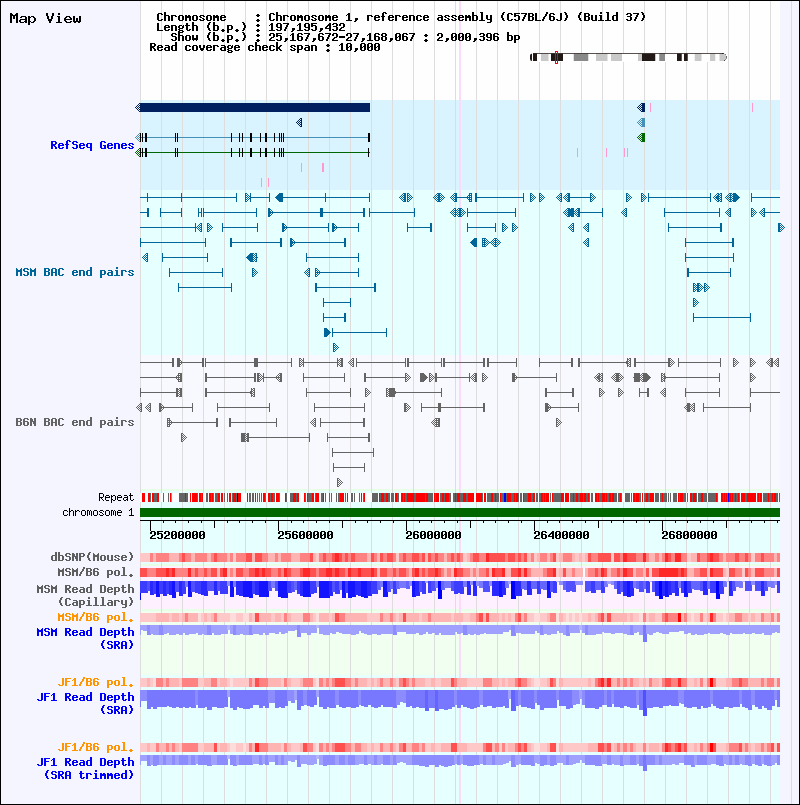 Map View

Chromosome : Chromosome 1, reference assembly (C57BL/6J) (Build 37)
Length (b.p.) : 197,195,432
Show (b.p.) : 25,167,672-27,168,067 : 2,000,396 bp
Read coverage check span : 10,000

RefSeq Genes

MSM BAC end pairs

B6N BAC end pairs

Repeat
chromosome 1

25200000 25600000 26000000 26400000 26800000

dbSNP(Mouse)
MSM/B6 pol.
MSM Read Depth (Capillary)
MSM/B6 pol.
MSM Read Depth (SRA)

JF1/B6 pol.
JF1 Read Depth (SRA)

JF1/B6 pol.
JF1 Read Depth (SRA trimmed)